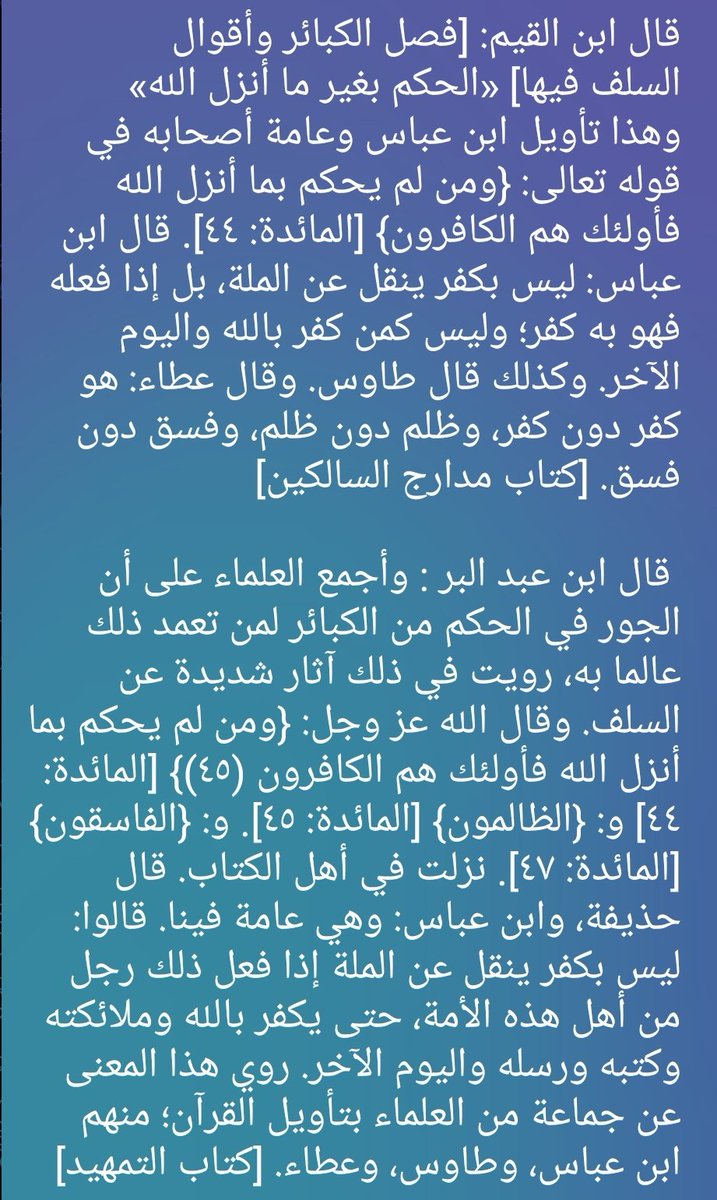 قال ابن القيم: [فصل الكبائر وأقوال السلف فيها] «الحكم بغير ما أنزل الله» وهذا تأويل ابن عباس وعامة أصحابه في قوله تعالى: {ومن لم يحكم بما أنزل الله فأولئك هم الكافرون} [المائدة: ٤٤]. قال ابن عباس: ليس بكفر ينقل عن الملة، بل إذا فعله فهو به كفر؛ وليس كمن كفر بالله واليوم الآخر. وكذلك قال طاوس. وقال عطاء: هو كفر دون كفر، وظلم دون ظلم، وفسق دون فسق. [كتاب مدارج السالكين]

قال ابن عبد البر : وأجمع العلماء على أن الجور في الحكم من الكبائر لمن تعمد ذلك عالما به، رويت في ذلك آثار شديدة عن السلف. وقال الله عز وجل: {ومن لم يحكم بما أنزل الله فأولئك هم الكافرون (٤٥)} [المائدة: ٤٤] و: {الظالمون} [المائدة: ٤٥]. و: {الفاسقون} [المائدة: ٤٧]. نزلت في أهل الكتاب. قال حذيفة، وابن عباس: وهي عامة فينا. قالوا: ليس بكفر ينقل عن الملة إذا فعل ذلك رجل من أهل هذه الأمة، حتى يكفر بالله وملائكته وكتبه ورسله واليوم الآخر. روي هذا المعنى عن جماعة من العلماء بتأويل القرآن؛ منهم ابن عباس، وطاوس، وعطاء. [كتاب التمهيد]